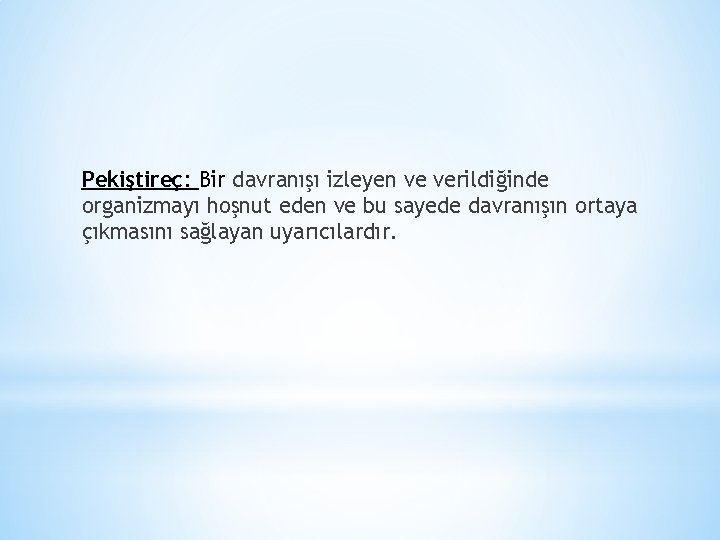 Pekiştireç: Bir davranışı izleyen ve verildiğinde organizmayı hoşnut eden ve bu sayede davranışın ortaya çıkmasını sağlayan uyarıcılardır.